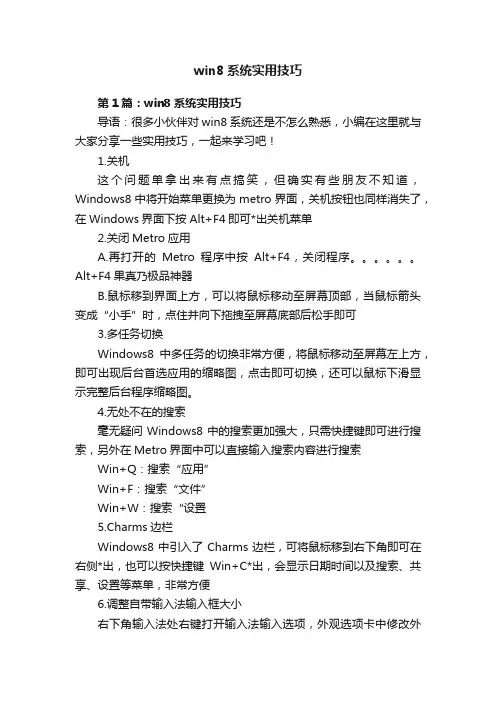 win8 系统实用技巧

第 1 篇：win8 系统实用技巧

导语：很多小伙伴对 win8 系统还是不怎么熟悉，小编在这里就与大家分享一些实用技巧，一起来学习吧！

1.关机

这个问题单拿出来有点搞笑，但确实有些朋友不知道，Windows8 中将开始菜单更换为 metro 界面，关机按钮也同样消失了，在 Windows 界面下按 Alt+F4 即可*出关机菜单

2.关闭 Metro 应用

A.再打开的 Metro 程序中按 Alt+F4，关闭程序。。。。。。Alt+F4 果真乃极品神器

B.鼠标移到界面上方，可以将鼠标移动至屏幕顶部，当鼠标箭头变成“小手”时，点住并向下拖拽至屏幕底部后松手即可

3.多任务切换

Windows8 中多任务的切换非常方便，将鼠标移动至屏幕左上方，即可出现后台首选应用的缩略图，点击即可切换，还可以鼠标下滑显示完整后台程序缩略图。

4.无处不在的搜索

毫无疑问 Windows8 中的搜索更加强大，只需快捷键即可进行搜索，另外在 Metro 界面中可以直接输入搜索内容进行搜索

Win+Q：搜索“应用”

Win+F：搜索“文件”

Win+W：搜索“设置

5.Charms 边栏

Windows8 中引入了 Charms 边栏，可将鼠标移到右下角即可在右侧*出，也可以按快捷键 Win+C*出，会显示日期时间以及搜索、共享、设置等菜单，非常方便

6.调整自带输入法输入框大小

右下角输入法处右键打开输入法输入选项，外观选项卡中修改外